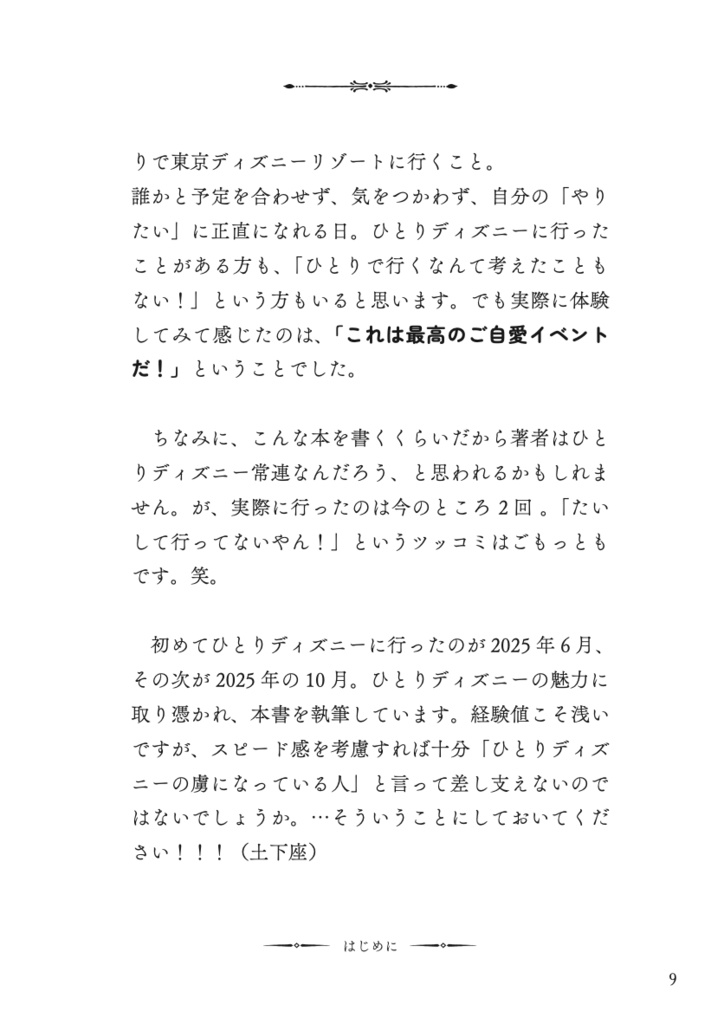 りで東京ディズニーリゾートに行くこと。
誰かと予定を合わせず、気をつかわず、自分の「やりたい」に正直になれる日。ひとりディズニーに行ったことがある方も、「ひとりで行くなんて考えたこともない！」という方もいると思います。でも実際に体験してみて感じたのは、「これは最高のご自愛イベントだ！」ということでした。

ちなみに、こんな本を書くくらいだから著者はひとりディズニー常連なんだろう、と思われるかもしれません。が、実際に行ったのは今のところ2回。「たいして行ってないやん！」というツッコミはごもっともです。笑。

初めてひとりディズニーに行ったのが2025年6月、その次が2025年の10月。ひとりディズニーの魅力に取り憑かれ、本書を執筆しています。経験値こそ浅いですが、スピード感を考慮すれば十分「ひとりディズニーの虜になっている人」と言って差し支えないのではないでしょうか。…そういうことにしておいてください！！！（土下座）

はじめに

9